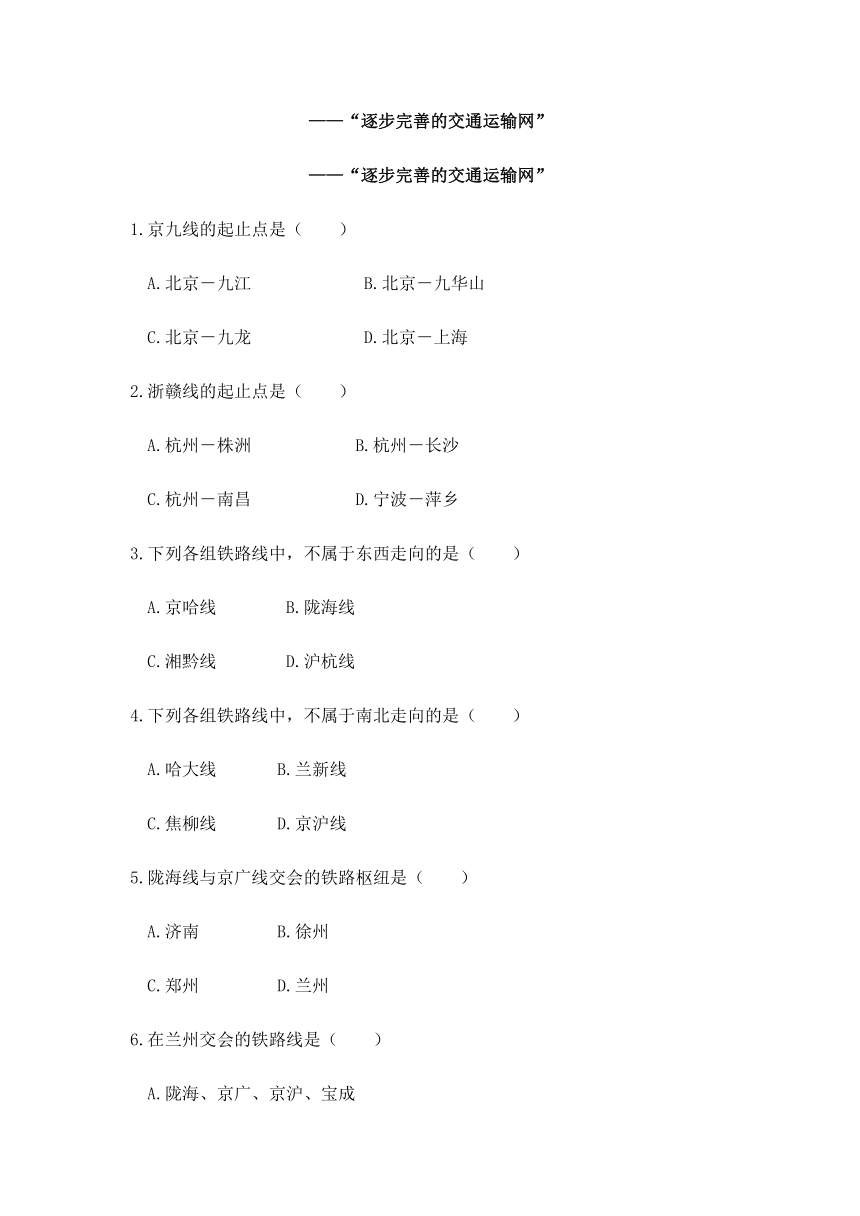 ——“逐步完善的交通运输网”

——“逐步完善的交通运输网”

1.京九线的起止点是（　　）

A.北京－九江　　　　B.北京－九华山

C.北京－九龙　　　　D.北京－上海

2.浙赣线的起止点是（　　）

A.杭州－株洲　　　　B.杭州－长沙

C.杭州－南昌　　　　D.宁波－萍乡

3.下列各组铁路线中，不属于东西走向的是（　　）

A.京哈线　　　B.陇海线

C.湘黔线　　　D.沪杭线

4.下列各组铁路线中，不属于南北走向的是（　　）

A.哈大线　　　B.兰新线

C.焦柳线　　　D.京沪线

5.陇海线与京广线交会的铁路枢纽是（　　）

A.济南　　　B.徐州

C.郑州　　　D.兰州

6.在兰州交会的铁路线是（　　）

A.陇海、京广、京沪、宝成